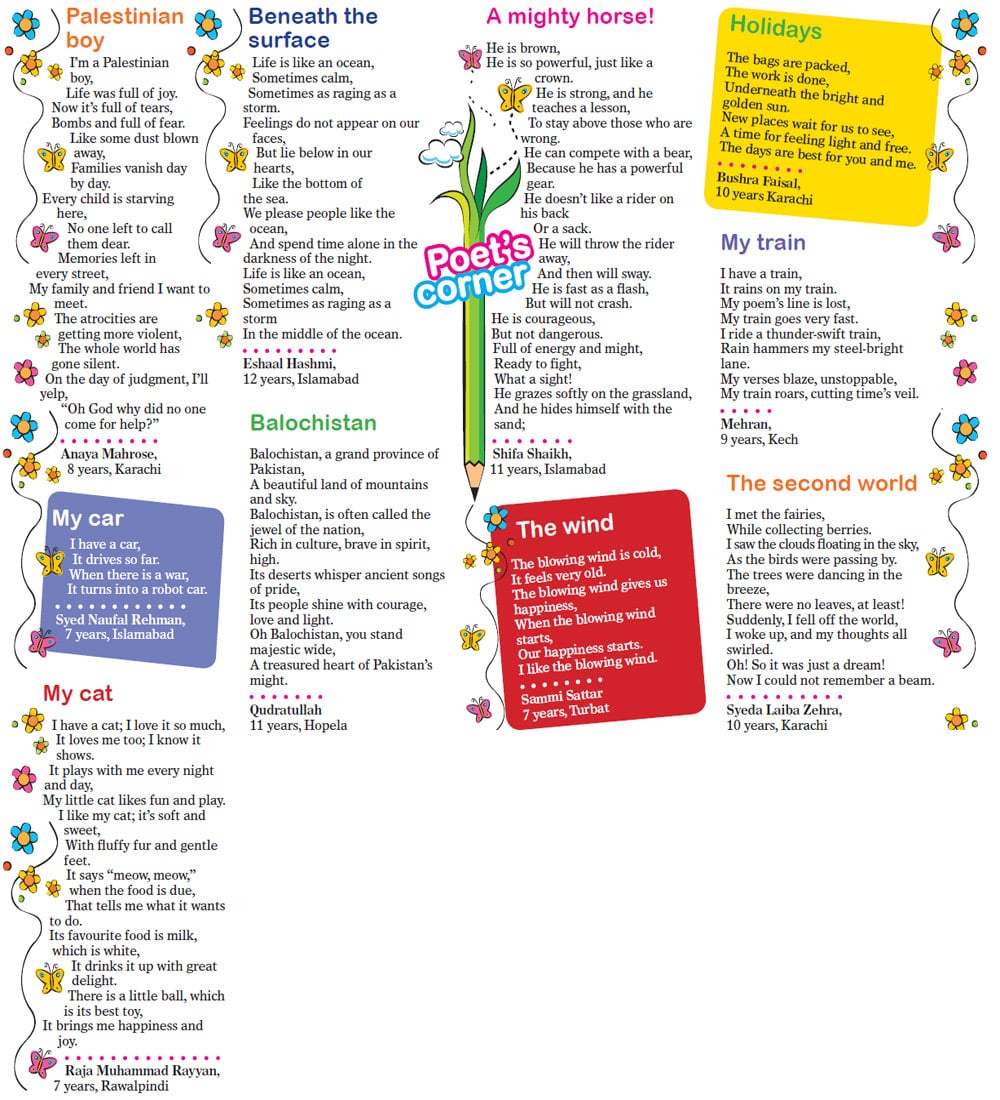 Palestinian boy

I'm a Palestinian boy,
Life was full of joy.
Now it's full of tears,
Bombs and full of fear.
Like some dust blown away,
Families vanish day by day.
Every child is starving here,
No one left to call them dear.
Memories left in every street,
My family and friend I want to meet.
The atrocities are getting more violent,
The whole world has gone silent.
On the day of judgment, I'll yelp,
"Oh God why did no one come for help?"

Anaya Mahrose,
8 years, Karachi

My car

I have a car,
It drives so far.
When there is a war,
It turns into a robot car.

Syed Naufal Rehman,
7 years, Islamabad

My cat

I have a cat; I love it so much,
It loves me too; I know it shows.
It plays with me every night and day,
My little cat likes fun and play.
I like my cat; it's soft and sweet,
With fluffy fur and gentle feet.
It says "meow, meow," when the food is due,
That tells me what it wants to do.
Its favourite food is milk, which is white,
It drinks it up with great delight.
There is a little ball, which is its best toy,
It brings me happiness and joy.

Raja Muhammad Rayyan,
7 years, Rawalpindi

Beneath the surface

Life is like an ocean,
Sometimes calm,
Sometimes as raging as a storm.
Feelings do not appear on our faces,
But lie below in our hearts,
Like the bottom of the sea.
We please people like the ocean,
And spend time alone in the darkness of the night.
Life is like an ocean,
Sometimes calm,
Sometimes as raging as a storm
In the middle of the ocean.

Eshaal Hashmi,
12 years, Islamabad

Balochistan

Balochistan, a grand province of Pakistan,
A beautiful land of mountains and sky.
Balochistan, is often called the jewel of the nation,
Rich in culture, brave in spirit, high.
Its deserts whisper ancient songs of pride,
Its people shine with courage, love and light.
Oh Balochistan, you stand majestic wide,
A treasured heart of Pakistan's might.

Qudratullah
11 years, Hopela

A mighty horse!

He is brown,
He is so powerful, just like a crown.
He is strong, and he teaches a lesson,
To stay above those who are wrong.
He can compete with a bear,
Because he has a powerful gear.
He doesn't like a rider on his back
Or a sack.
He will throw the rider away,
And then will sway.
He is fast as a flash,
But will not crash.
He is courageous,
But not dangerous.
Full of energy and might,
Ready to fight,
What a sight!
He grazes softly on the grassland,
And he hides himself with the sand;

Shifa Shaikh,
11 years, Islamabad

Poet's corner

The wind

The blowing wind is cold,
It feels very old.
The blowing wind gives us happiness,
When the blowing wind starts,
Our happiness starts.
I like the blowing wind.

Sammi Sattar
7 years, Turbat

Holidays

The bags are packed,
The work is done,
Underneath the bright and golden sun.
New places wait for us to see,
A time for feeling light and free.
The days are best for you and me.

Bushra Faisal,
10 years Karachi

My train

I have a train,
It rains on my train.
My poem's line is lost,
My train goes very fast.
I ride a thunder-swift train,
Rain hammers my steel-bright lane.
My verses blaze, unstoppable,
My train roars, cutting time's veil.

Mehran,
9 years, Kech

The second world

I met the fairies,
While collecting berries.
I saw the clouds floating in the sky,
As the birds were passing by.
The trees were dancing in the breeze,
There were no leaves, at least!
Suddenly, I fell off the world,
I woke up, and my thoughts all swirled.
Oh! So it was just a dream!
Now I could not remember a beam.

Syeda Laiba Zehra,
10 years, Karachi